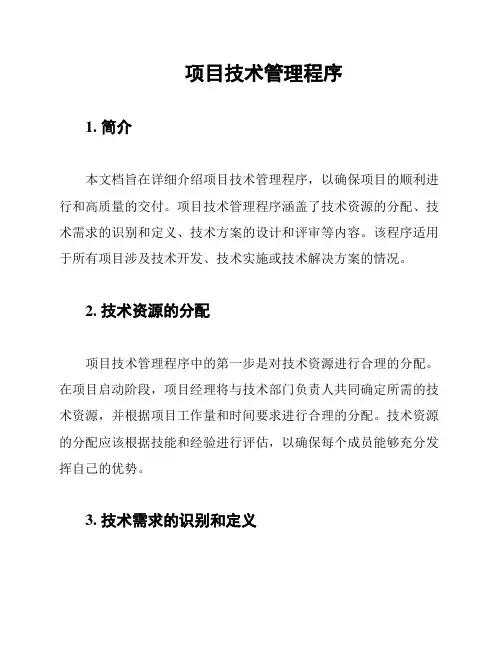 项目技术管理程序

1. 简介

本文档旨在详细介绍项目技术管理程序，以确保项目的顺利进行和高质量的交付。项目技术管理程序涵盖了技术资源的分配、技术需求的识别和定义、技术方案的设计和评审等内容。该程序适用于所有项目涉及技术开发、技术实施或技术解决方案的情况。

2. 技术资源的分配

项目技术管理程序中的第一步是对技术资源进行合理的分配。在项目启动阶段，项目经理将与技术部门负责人共同确定所需的技术资源，并根据项目工作量和时间要求进行合理的分配。技术资源的分配应该根据技能和经验进行评估，以确保每个成员能够充分发挥自己的优势。

3. 技术需求的识别和定义